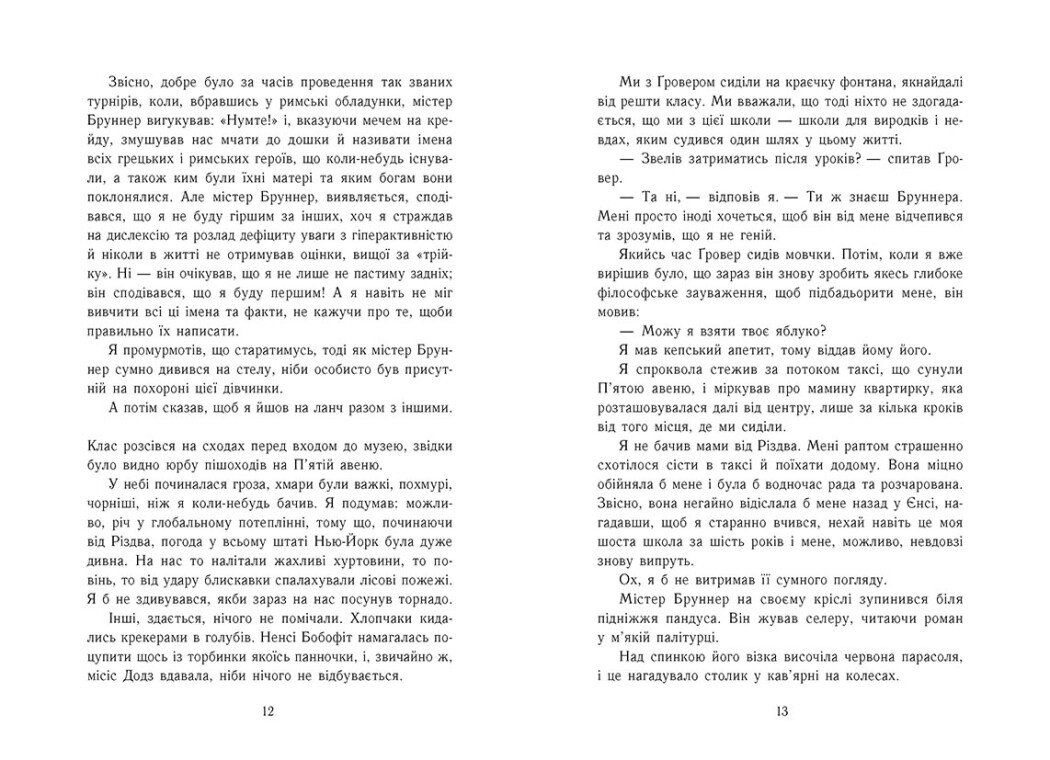 Звісно, добре було за часів проведення так званих турнірів, коли, вбравшись у римські обладунки, містер Бруннер вигукував: «Нумте!» і, вказуючи мечем на крейду, змушував нас мчати до дошки й називати імена всіх грецьких і римських героїв, що коли-небудь існували, а також ким були їхні матері та яким богам вони поклонялися. Але містер Бруннер, виявляється, сподівався, що я не буду гіршим за інших, хоч я страждав на дислексію та розлад дефіциту уваги з гіперактивністю й ніколи в житті не отримував оцінки, вищої за «трійку». Ні — він очікував, що я не лише не пастиму задніх; він сподівався, що я буду першим! А я навіть не міг вивчити всі ці імена та факти, не кажучи про те, щоби правильно їх написати.

Я промурмотів, що старатимусь, тоді як містер Бруннер сумно дивився на стелу, ніби особисто був присутній на похороні цієї дівчинки.

А потім сказав, щоб я йшов на ланч разом з іншими.

Клас розсівся на сходах перед входом до музею, звідки було видно юрбу пішоходів на П'ятій авеню.

У небі починалася гроза, хмари були важкі, похмурі, чорніші, ніж я коли-небудь бачив. Я подумав: можливо, річ у глобальному потеплінні, тому що, починаючи від Різдва, погода у всьому штаті Нью-Йорк була дуже дивна. На нас то налітали жахливі хуртовини, то повінь, то від удару блискавки спалахували лісові пожежі. Я б не здивувався, якби зараз на нас посунув торнадо.

Інші, здається, нічого не помічали. Хлопчаки кидались крекерами в голубів. Ненсі Бобофіт намагалась поцупити щось із торбинки якоїсь панночки, і, звичайно ж, місіс Додз вдавала, ніби нічого не відбувається.

12

Ми з Гровером сиділи на краєчку фонтана, якнайдалі від решти класу. Ми вважали, що тоді ніхто не здогадається, що ми з цієї школи — школи для виродків і невдах, яким судився один шлях у цьому житті.

— Звелів затриматись після уроків? — спитав Ґровер.

— Та ні, — відповів я. — Ти ж знаєш Бруннера. Мені просто іноді хочеться, щоб він від мене відчепився та зрозумів, що я не геній.

Якийсь час Ґровер сидів мовчки. Потім, коли я вже вирішив було, що зараз він знову зробить якесь глибоке філософське зауваження, щоб підбадьорити мене, він мовив:

— Можу я взяти твоє яблуко?

Я мав кепський апетит, тому віддав йому його.

Я спроквола стежив за потоком таксі, що сунули П'ятою авеню, і міркував про мамину квартирку, яка розташовувалася далі від центру, лише за кілька кроків від того місця, де ми сиділи.

Я не бачив мами від Різдва. Мені раптом страшенно схотілося сісти в таксі й поїхати додому. Вона міцно обійняла б мене і була б водночас рада та розчарована. Звісно, вона негайно відіслала б мене назад у Єнсі, нагадавши, щоб я старанно вчився, нехай навіть це моя шоста школа за шість років і мене, можливо, невдовзі знову випруть.

Ох, я б не витримав її сумного погляду.

Містер Бруннер на своєму кріслі зупинився біля підніжжя пандуса. Він жував селеру, читаючи роман у м'якій палітурці.

Над спинкою його візка височіла червона парасоля, і це нагадувало столик у кав'ярні на колесах.

13